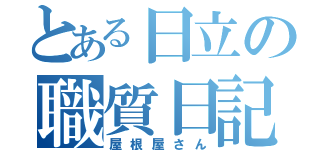 とある日立の
職質日記
屋根屋さん